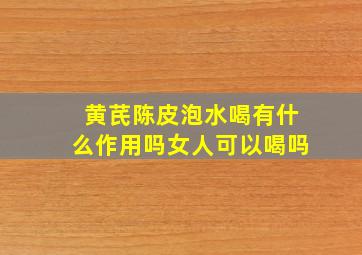 黄芪陈皮泡水喝有什么作用吗女人可以喝吗